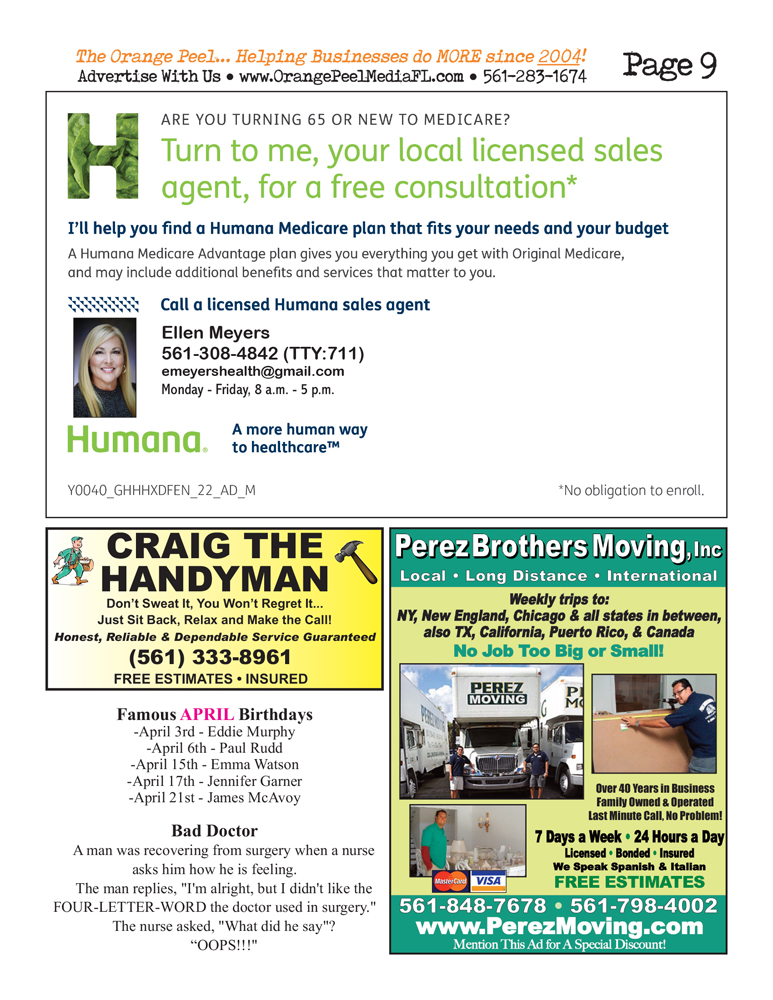 The Orange Peel... Helping Businesses do MORE since 2004!
Advertise With Us • www.OrangePeelMediaFL.com • 561-283-1674

Page 9

ARE YOU TURNING 65 OR NEW TO MEDICARE?
Turn to me, your local licensed sales agent, for a free consultation*

I'll help you find a Humana Medicare plan that fits your needs and your budget
A Humana Medicare Advantage plan gives you everything you get with Original Medicare, and may include additional benefits and services that matter to you.

Call a licensed Humana sales agent
Ellen Meyers
561-308-4842 (TTY:711)
emeyershealth@gmail.com
Monday - Friday, 8 a.m. - 5 p.m.

Humana.
A more human way to healthcare™

Y0040_GHHHXDFEN_22_AD_M
*No obligation to enroll.

CRAIG THE HANDYMAN
Don't Sweat It, You Won't Regret It...
Just Sit Back, Relax and Make the Call!
Honest, Reliable & Dependable Service Guaranteed
(561) 333-8961
FREE ESTIMATES • INSURED

Famous APRIL Birthdays
-April 3rd - Eddie Murphy
-April 6th - Paul Rudd
-April 15th - Emma Watson
-April 17th - Jennifer Garner
-April 21st - James McAvoy

Bad Doctor
A man was recovering from surgery when a nurse asks him how he is feeling.
The man replies, "I'm alright, but I didn't like the FOUR-LETTER-WORD the doctor used in surgery."
The nurse asked, "What did he say"?
"OOPS!!!"

Perez Brothers Moving, Inc
Local • Long Distance • International
Weekly trips to:
NY, New England, Chicago & all states in between, also TX, California, Puerto Rico, & Canada
No Job Too Big or Small!
PEREZ MOVING
Over 40 Years in Business
Family Owned & Operated
Last Minute Call, No Problem!
7 Days a Week • 24 Hours a Day
Licensed • Bonded • Insured
We Speak Spanish & Italian
FREE ESTIMATES
MasterCard VISA
561-848-7678 • 561-798-4002
www.PerezMoving.com
Mention This Ad for A Special Discount!